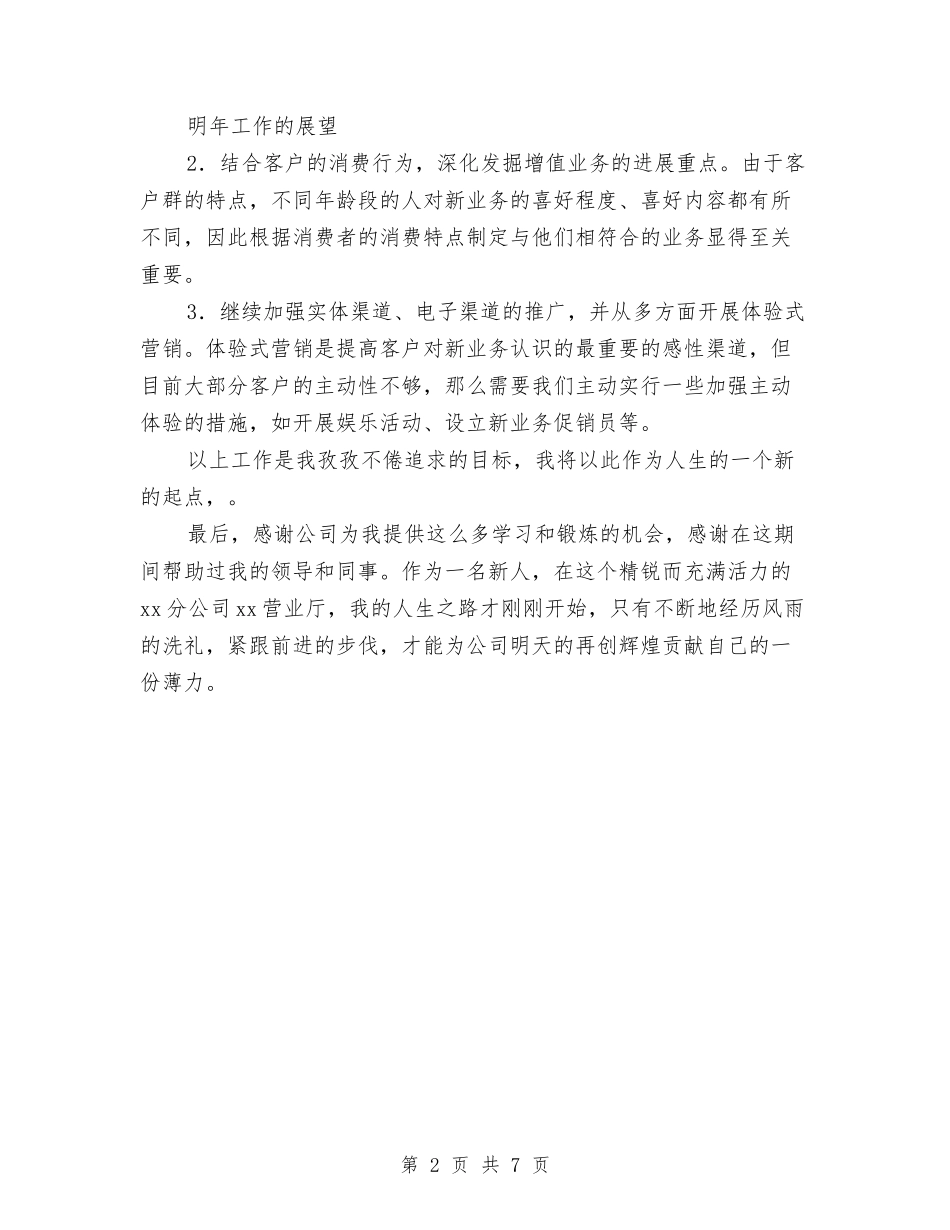 明年工作的展望

2．结合客户的消费行为，深化发掘增值业务的进展重点。由于客户群的特点，不同年龄段的人对新业务的喜好程度、喜好内容都有所不同，因此根据消费者的消费特点制定与他们相符合的业务显得至关重要。

3．继续加强实体渠道、电子渠道的推广，并从多方面开展体验式营销。体验式营销是提高客户对新业务认识的最重要的感性渠道，但目前大部分客户的主动性不够，那么需要我们主动实行一些加强主动体验的措施，如开展娱乐活动、设立新业务促销员等。

以上工作是我孜孜不倦追求的目标，我将以此作为人生的一个新的起点，。

最后，感谢公司为我提供这么多学习和锻炼的机会，感谢在这期间帮助过我的领导和同事。作为一名新人，在这个精锐而充满活力的xx分公司xx营业厅，我的人生之路才刚刚开始，只有不断地经历风雨的洗礼，紧跟前进的步伐，才能为公司明天的再创辉煌贡献自己的一份薄力。

第 2 页 共 7 页